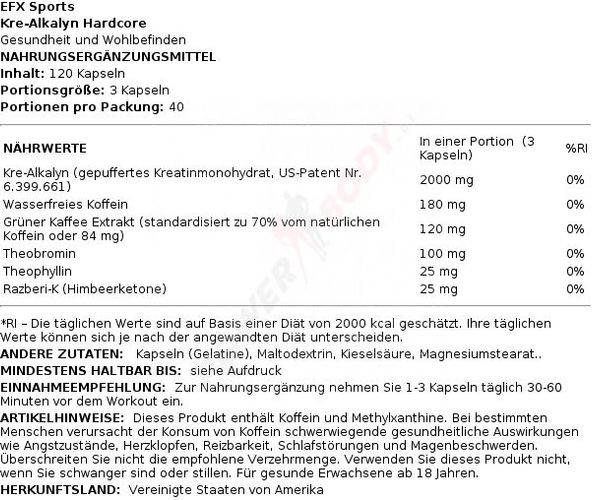 EFX Sports
Kre-Alkalyn Hardcore
Gesundheit und Wohlbefinden
NAHRUNGSERGÄNZUNGSMITTEL
Inhalt: 120 Kapseln
Portionsgröße: 3 Kapseln
Portionen pro Packung: 40

| NÄHRWERTE | In einer Portion (3 Kapseln) | %RI |
|---|---|---|
| Kre-Alkalyn (gepuffertes Kreatinmonohydrat, US-Patent Nr. 6.399.661) | 2000 mg | 0% |
| Wasserfreies Koffein | 180 mg | 0% |
| Grüner Kaffee Extrakt (standardisiert zu 70% vom natürlichen Koffein oder 84 mg) | 120 mg | 0% |
| Theobromin | 100 mg | 0% |
| Theophyllin | 25 mg | 0% |
| Razberi-K (Himbeerketone) | 25 mg | 0% |

*RI – Die täglichen Werte sind auf Basis einer Diät von 2000 kcal geschätzt. Ihre täglichen Werte können sich je nach der angewandten Diät unterscheiden.
ANDERE ZUTATEN: Kapseln (Gelatine), Maltodextrin, Kieselsäure, Magnesiumstearat..
MINDESTENS HALTBAR BIS: siehe Aufdruck
EINNAHMEEMPFEHLUNG: Zur Nahrungsergänzung nehmen Sie 1-3 Kapseln täglich 30-60 Minuten vor dem Workout ein.
ARTIKELHINWEISE: Dieses Produkt enthält Koffein und Methylxanthine. Bei bestimmten Menschen verursacht der Konsum von Koffein schwerwiegende gesundheitliche Auswirkungen wie Angstzustände, Herzklopfen, Reizbarkeit, Schlafstörungen und Magenbeschwerden. Überschreiten Sie nicht die empfohlene Verzehrmenge. Verwenden Sie dieses Produkt nicht, wenn Sie schwanger sind oder stillen. Für gesunde Erwachsene ab 18 Jahren.
HERKUNFTSLAND: Vereinigte Staaten von Amerika